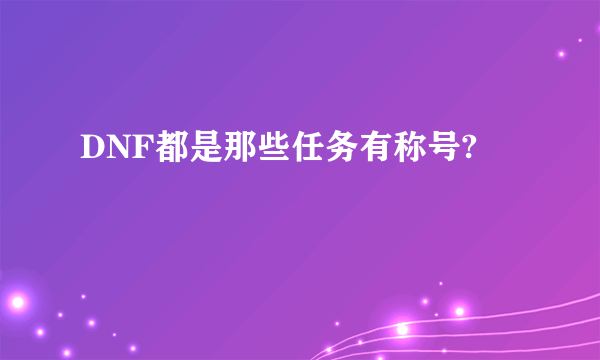 DNF都是那些任务有称号?